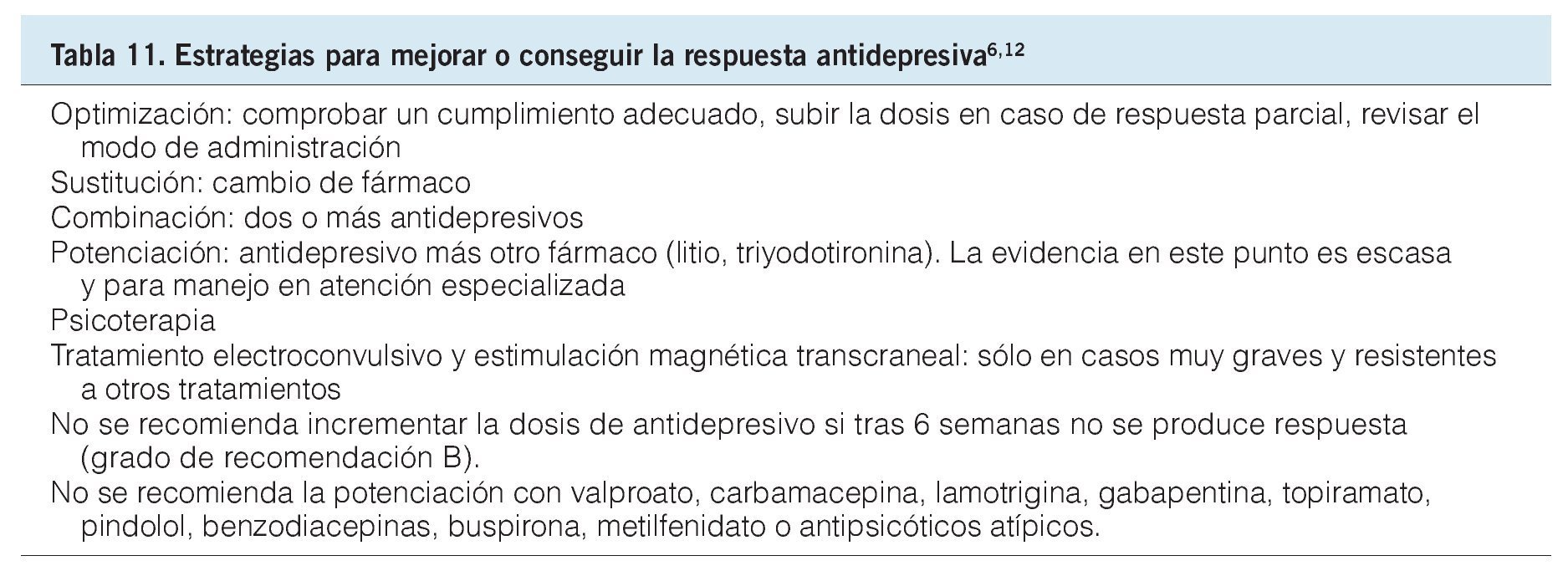 Tabla 11. Estrategias para mejorar o conseguir la respuesta antidepresiva$^{6,12}$

Optimización: comprobar un cumplimiento adecuado, subir la dosis en caso de respuesta parcial, revisar el modo de administración
Sustitución: cambio de fármaco
Combinación: dos o más antidepresivos
Potenciación: antidepresivo más otro fármaco (litio, triyodotironina). La evidencia en este punto es escasa y para manejo en atención especializada
Psicoterapia
Tratamiento electroconvulsivo y estimulación magnética transcraneal: sólo en casos muy graves y resistentes a otros tratamientos
No se recomienda incrementar la dosis de antidepresivo si tras 6 semanas no se produce respuesta (grado de recomendación B).
No se recomienda la potenciación con valproato, carbamacepina, lamotrigina, gabapentina, topiramato, pindolol, benzodiacepinas, buspirona, metilfenidato o antipsicóticos atípicos.